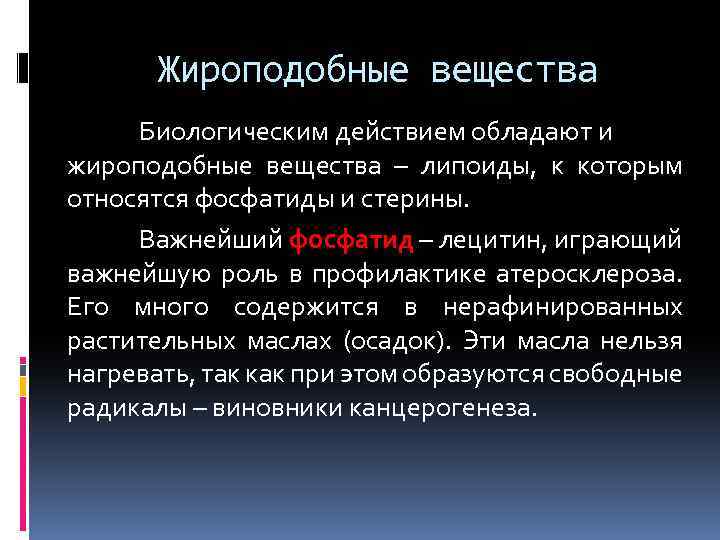 Жироподобные вещества

Биологическим действием обладают и жироподобные вещества – липоиды, к которым относятся фосфатиды и стерины.

Важнейший фосфатид – лецитин, играющий важнейшую роль в профилактике атеросклероза. Его много содержится в нерафинированных растительных маслах (осадок). Эти масла нельзя нагревать, так как при этом образуются свободные радикалы – виновники канцерогенеза.